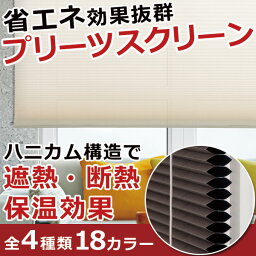 省エネ効果抜群
プリーツスクリーン

ハニカム構造で
遮熱・断熱
保温効果

全4種類18カラー